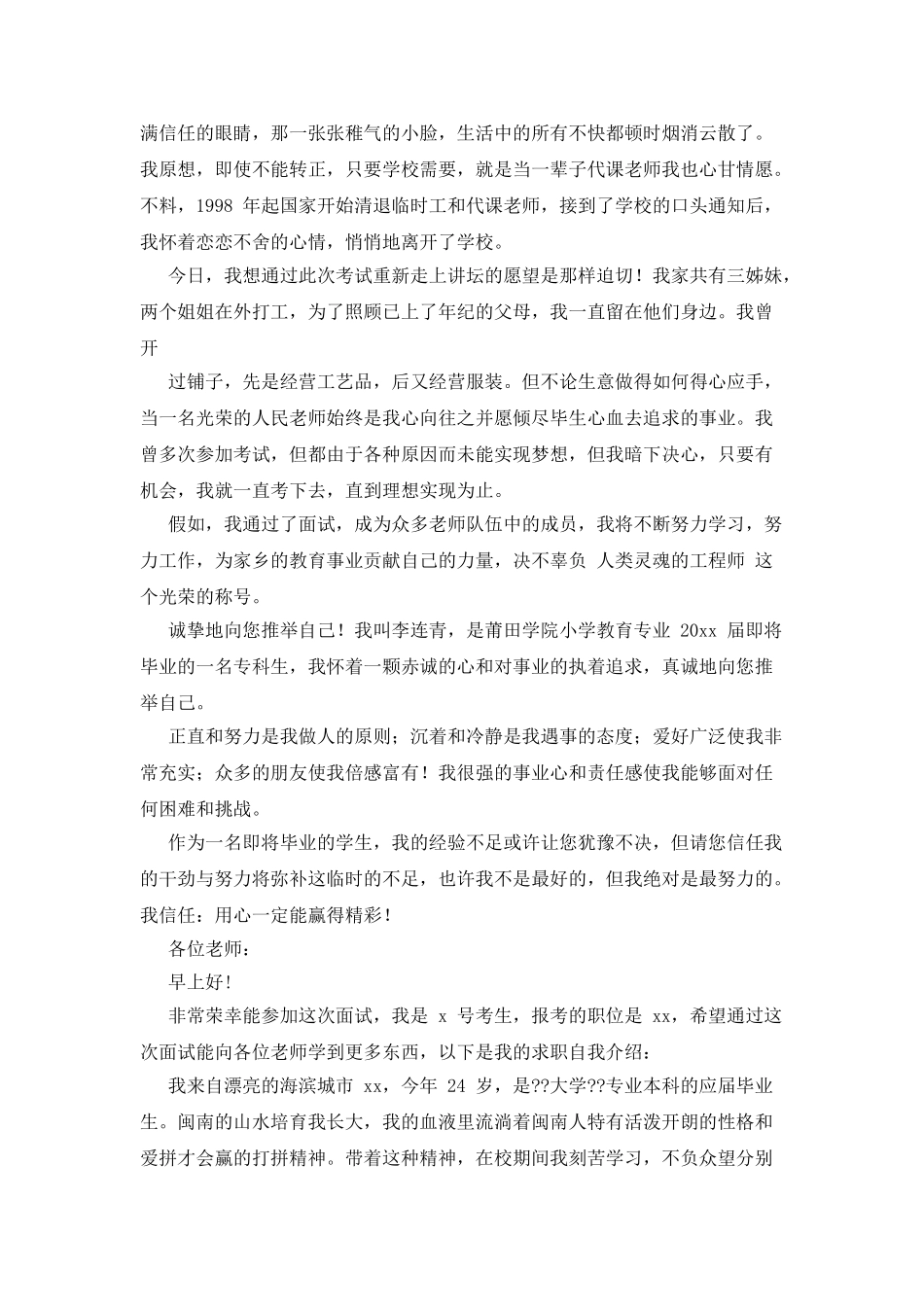 满信任的眼睛，那一张张稚气的小脸，生活中的所有不快都顿时烟消云散了。我原想，即使不能转正，只要学校需要，就是当一辈子代课老师我也心甘情愿。不料，1998 年起国家开始清退临时工和代课老师，接到了学校的口头通知后，我怀着恋恋不舍的心情，悄悄地离开了学校。

今日，我想通过此次考试重新走上讲坛的愿望是那样迫切！我家共有三姊妹，两个姐姐在外打工，为了照顾已上了年纪的父母，我一直留在他们身边。我曾开

过铺子，先是经营工艺品，后又经营服装。但不论生意做得如何得心应手，当一名光荣的人民老师始终是我心向往之并愿倾尽毕生心血去追求的事业。我曾多次参加考试，但都由于各种原因而未能实现梦想，但我暗下决心，只要有机会，我就一直考下去，直到理想实现为止。

假如，我通过了面试，成为众多老师队伍中的成员，我将不断努力学习，努力工作，为家乡的教育事业贡献自己的力量，决不辜负 人类灵魂的工程师 这个光荣的称号。

诚挚地向您推举自己！我叫李连青，是莆田学院小学教育专业 20xx 届即将毕业的一名专科生，我怀着一颗赤诚的心和对事业的执着追求，真诚地向您推举自己。

正直和努力是我做人的原则；沉着和冷静是我遇事的态度；爱好广泛使我非常充实；众多的朋友使我倍感富有！我很强的事业心和责任感使我能够面对任何困难和挑战。

作为一名即将毕业的学生，我的经验不足或许让您犹豫不决，但请您信任我的干劲与努力将弥补这临时的不足，也许我不是最好的，但我绝对是最努力的。我信任：用心一定能赢得精彩！

各位老师：

早上好！

非常荣幸能参加这次面试，我是 x 号考生，报考的职位是 xx，希望通过这次面试能向各位老师学到更多东西，以下是我的求职自我介绍：

我来自漂亮的海滨城市 xx，今年 24 岁，是??大学??专业本科的应届毕业生。闽南的山水培育我长大，我的血液里流淌着闽南人特有活泼开朗的性格和爱拼才会赢的打拼精神。带着这种精神，在校期间我刻苦学习，不负众望分别